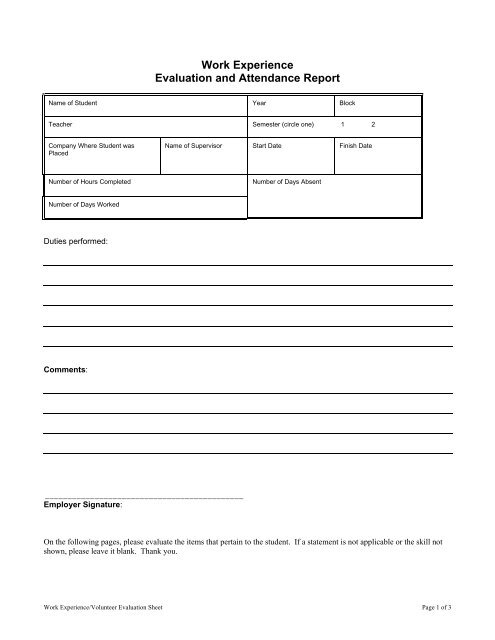 Work Experience
Evaluation and Attendance Report

| Name of Student | | Year | Block |
|---|---|---|---|
| Teacher | | Semester (circle one) 1 2 | |
| Company Where Student was Placed | Name of Supervisor | Start Date | Finish Date |
| Number of Hours Completed | | Number of Days Absent | |
| Number of Days Worked | | | |

Duties performed:

Comments:

Employer Signature:

On the following pages, please evaluate the items that pertain to the student. If a statement is not applicable or the skill not shown, please leave it blank. Thank you.

Work Experience/Volunteer Evaluation Sheet

Page 1 of 3